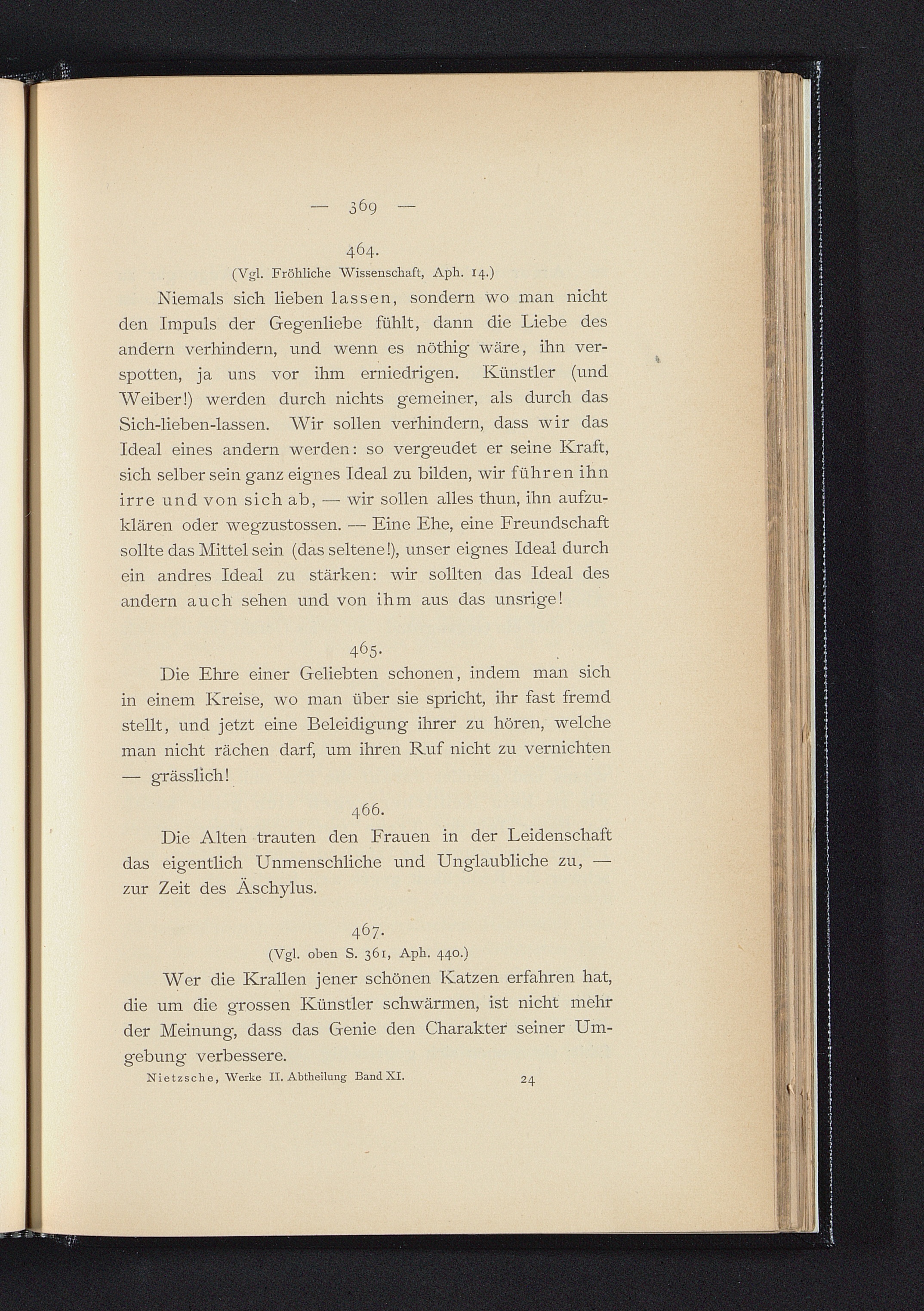 — 369 —

464.

(Vgl. Fröhliche Wissenschaft, Aph. 14.)

Niemals sich lieben lassen, sondern wo man nicht den Impuls der Gegenliebe fühlt, dann die Liebe des andern verhindern, und wenn es nöthig wäre, ihn verspotten, ja uns vor ihm erniedrigen. Künstler (und Weiber!) werden durch nichts gemeiner, als durch das Sich-lieben-lassen. Wir sollen verhindern, dass wir das Ideal eines andern werden: so vergeudet er seine Kraft, sich selber sein ganz eignes Ideal zu bilden, wir führen ihn irre und von sich ab, — wir sollen alles thun, ihn aufzuklären oder wegzustossen. — Eine Ehe, eine Freundschaft sollte das Mittel sein (das seltene!), unser eignes Ideal durch ein andres Ideal zu stärken: wir sollten das Ideal des andern auch sehen und von ihm aus das unsrige!

465.

Die Ehre einer Geliebten schonen, indem man sich in einem Kreise, wo man über sie spricht, ihr fast fremd stellt, und jetzt eine Beleidigung ihrer zu hören, welche man nicht rächen darf, um ihren Ruf nicht zu vernichten — grässlich!

466.

Die Alten trauten den Frauen in der Leidenschaft das eigentlich Unmenschliche und Unglaubliche zu, — zur Zeit des Äschylus.

467.

(Vgl. oben S. 361, Aph. 440.)

Wer die Krallen jener schönen Katzen erfahren hat, die um die grossen Künstler schwärmen, ist nicht mehr der Meinung, dass das Genie den Charakter seiner Umgebung verbessere.

Nietzsche, Werke II. Abtheilung Band XI. 24